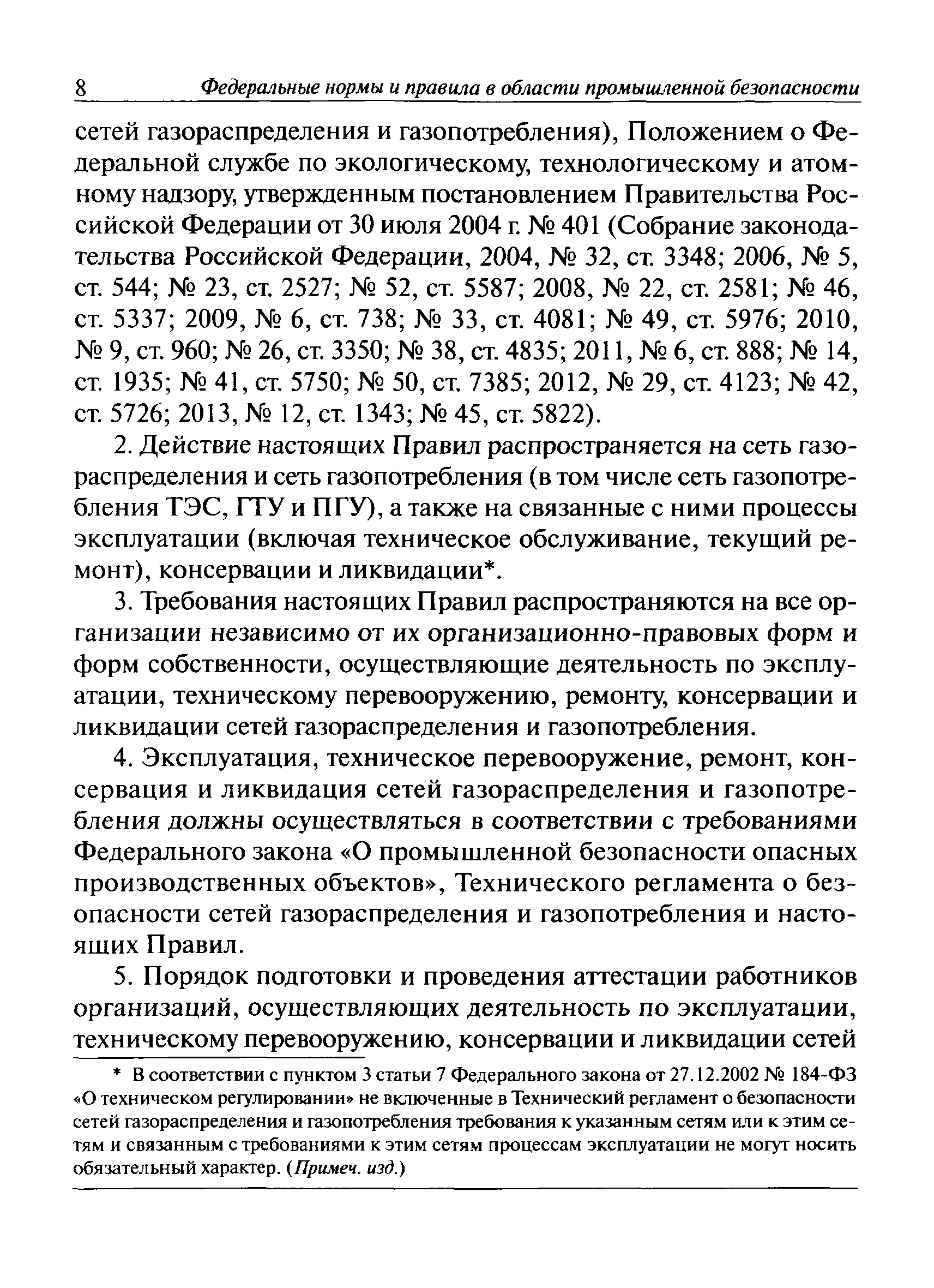 8 Федеральные нормы и правила в области промышленной безопасности

сетей газораспределения и газопотребления), Положением о Федеральной службе по экологическому, технологическому и атомному надзору, утвержденным постановлением Правительства Российской Федерации от 30 июля 2004 г. № 401 (Собрание законодательства Российской Федерации, 2004, № 32, ст. 3348; 2006, № 5, ст. 544; № 23, ст. 2527; № 52, ст. 5587; 2008, № 22, ст. 2581; № 46, ст. 5337; 2009, № 6, ст. 738; № 33, ст. 4081; № 49, ст. 5976; 2010, № 9, ст. 960; № 26, ст. 3350; № 38, ст. 4835; 2011, № 6, ст. 888; № 14, ст. 1935; № 41, ст. 5750; № 50, ст. 7385; 2012, № 29, ст. 4123; № 42, ст. 5726; 2013, № 12, ст. 1343; № 45, ст. 5822).

2. Действие настоящих Правил распространяется на сеть газораспределения и сеть газопотребления (в том числе сеть газопотребления ТЭС, ГТУ и ПГУ), а также на связанные с ними процессы эксплуатации (включая техническое обслуживание, текущий ремонт), консервации и ликвидации*.

3. Требования настоящих Правил распространяются на все организации независимо от их организационно-правовых форм и форм собственности, осуществляющие деятельность по эксплуатации, техническому перевооружению, ремонту, консервации и ликвидации сетей газораспределения и газопотребления.

4. Эксплуатация, техническое перевооружение, ремонт, консервация и ликвидация сетей газораспределения и газопотребления должны осуществляться в соответствии с требованиями Федерального закона «О промышленной безопасности опасных производственных объектов», Технического регламента о безопасности сетей газораспределения и газопотребления и настоящих Правил.

5. Порядок подготовки и проведения аттестации работников организаций, осуществляющих деятельность по эксплуатации, техническому перевооружению, консервации и ликвидации сетей

* В соответствии с пунктом 3 статьи 7 Федерального закона от 27.12.2002 № 184-ФЗ «О техническом регулировании» не включенные в Технический регламент о безопасности сетей газораспределения и газопотребления требования к указанным сетям или к этим сетям и связанным с требованиями к этим сетям процессам эксплуатации не могут носить обязательный характер. (Примеч. изд.)